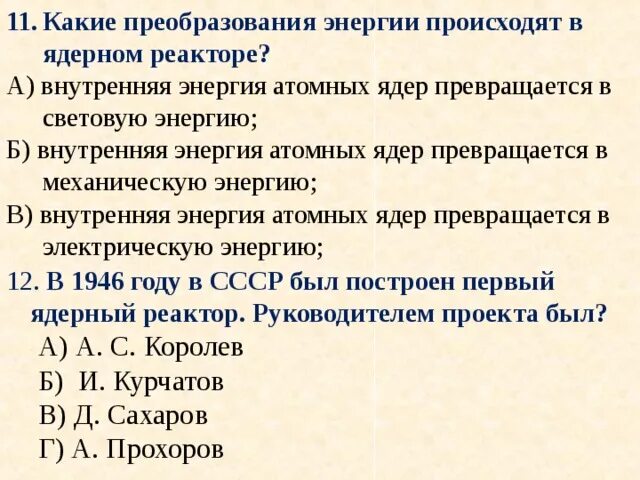 11. Какие преобразования энергии происходят в ядерном реакторе?
А) внутренняя энергия атомных ядер превращается в световую энергию;
Б) внутренняя энергия атомных ядер превращается в механическую энергию;
В) внутренняя энергия атомных ядер превращается в электрическую энергию;
12. В 1946 году в СССР был построен первый ядерный реактор. Руководителем проекта был?
А) А. С. Королев
Б) И. Курчатов
В) Д. Сахаров
Г) А. Прохоров